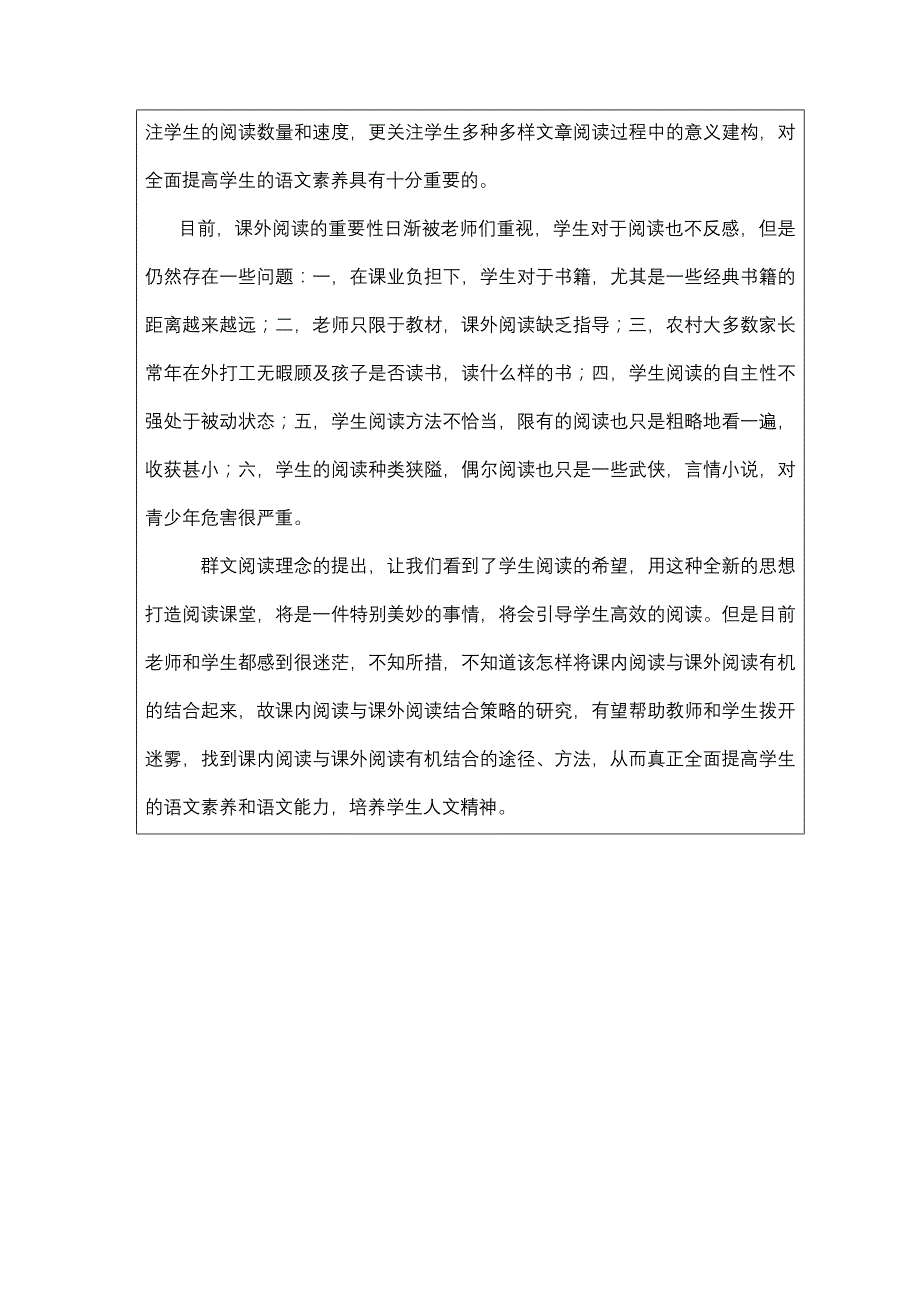 注学生的阅读数量和速度，更关注学生多种多样文章阅读过程中的意义建构，对全面提高学生的语文素养具有十分重要的。

目前，课外阅读的重要性日渐被老师们重视，学生对于阅读也不反感，但是仍然存在一些问题：一，在课业负担下，学生对于书籍，尤其是一些经典书籍的距离越来越远；二，老师只限于教材，课外阅读缺乏指导；三，农村大多数家长常年在外打工无暇顾及孩子是否读书，读什么样的书；四，学生阅读的自主性不强处于被动状态；五，学生阅读方法不恰当，限有的阅读也只是粗略地看一遍，收获甚小；六，学生的阅读种类狭隘，偶尔阅读也只是一些武侠，言情小说，对青少年危害很严重。

群文阅读理念的提出，让我们看到了学生阅读的希望，用这种全新的思想打造阅读课堂，将是一件特别美妙的事情，将会引导学生高效的阅读。但是目前老师和学生都感到很迷茫，不知所措，不知道该怎样将课内阅读与课外阅读有机的结合起来，故课内阅读与课外阅读结合策略的研究，有望帮助教师和学生拨开迷雾，找到课内阅读与课外阅读有机结合的途径、方法，从而真正全面提高学生的语文素养和语文能力，培养学生人文精神。